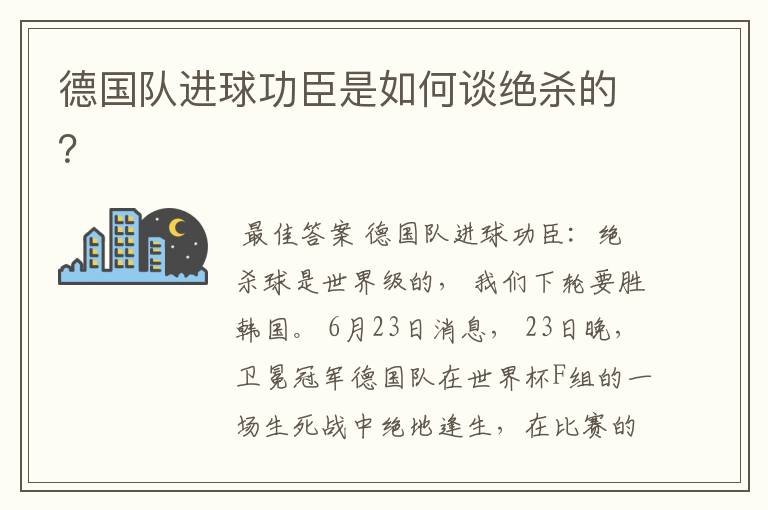 德国队进球功臣是如何谈绝杀的?

最佳答案 德国队进球功臣：绝杀球是世界级的，我们下轮要胜韩国。6月23日消息，23日晚，卫冕冠军德国队在世界杯F组的一场生死战中绝地逢生，在比赛的